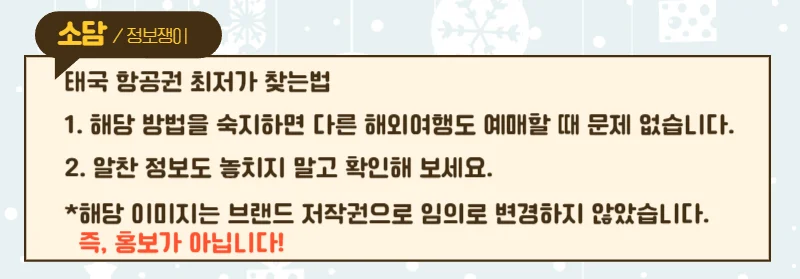 소담 / 정보쟁이

태국 항공권 최저가 찾는법

1. 해당 방법을 숙지하면 다른 해외여행도 예매할 때 문제 없습니다.

2. 알찬 정보도 놓치지 말고 확인해 보세요.

*해당 이미지는 브랜드 저작권으로 임의로 변경하지 않았습니다.
즉, 홍보가 아닙니다!